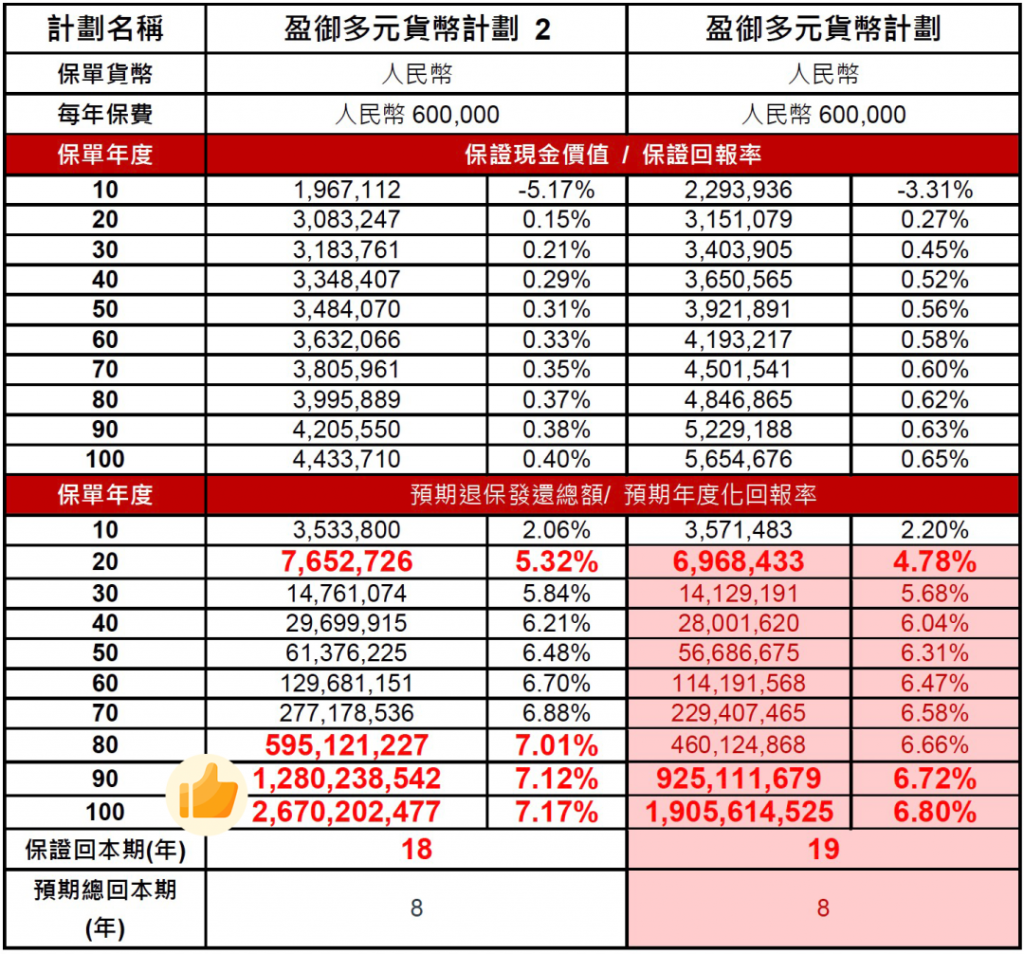 | 計劃名稱 | 盈御多元貨幣計劃 2 | | 盈御多元貨幣計劃 | |
|---|---|---|---|---|
| 保單貨幣 | 人民幣 | | 人民幣 | |
| 每年保費 | 人民幣 600,000 | | 人民幣 600,000 | |
| 保單年度 | 保證現金價值 / 保證回報率 | | | |
| 10 | 1,967,112 | -5.17% | 2,293,936 | -3.31% |
| 20 | 3,083,247 | 0.15% | 3,151,079 | 0.27% |
| 30 | 3,183,761 | 0.21% | 3,403,905 | 0.45% |
| 40 | 3,348,407 | 0.29% | 3,650,565 | 0.52% |
| 50 | 3,484,070 | 0.31% | 3,921,891 | 0.56% |
| 60 | 3,632,066 | 0.33% | 4,193,217 | 0.58% |
| 70 | 3,805,961 | 0.35% | 4,501,541 | 0.60% |
| 80 | 3,995,889 | 0.37% | 4,846,865 | 0.62% |
| 90 | 4,205,550 | 0.38% | 5,229,188 | 0.63% |
| 100 | 4,433,710 | 0.40% | 5,654,676 | 0.65% |
| 保單年度 | 預期退保發還總額/ 預期年度化回報率 | | | |
| 10 | 3,533,800 | 2.06% | 3,571,483 | 2.20% |
| 20 | 7,652,726 | 5.32% | 6,968,433 | 4.78% |
| 30 | 14,761,074 | 5.84% | 14,129,191 | 5.68% |
| 40 | 29,699,915 | 6.21% | 28,001,620 | 6.04% |
| 50 | 61,376,225 | 6.48% | 56,686,675 | 6.31% |
| 60 | 129,681,151 | 6.70% | 114,191,568 | 6.47% |
| 70 | 277,178,536 | 6.88% | 229,407,465 | 6.58% |
| 80 | 595,121,227 | 7.01% | 460,124,868 | 6.66% |
| 90 | 1,280,238,542 | 7.12% | 925,111,679 | 6.72% |
| 100 | 2,670,202,477 | 7.17% | 1,905,614,525 | 6.80% |
| 保證回本期(年) | 18 | | 19 | |
| 預期總回本期 (年) | 8 | | 8 | |